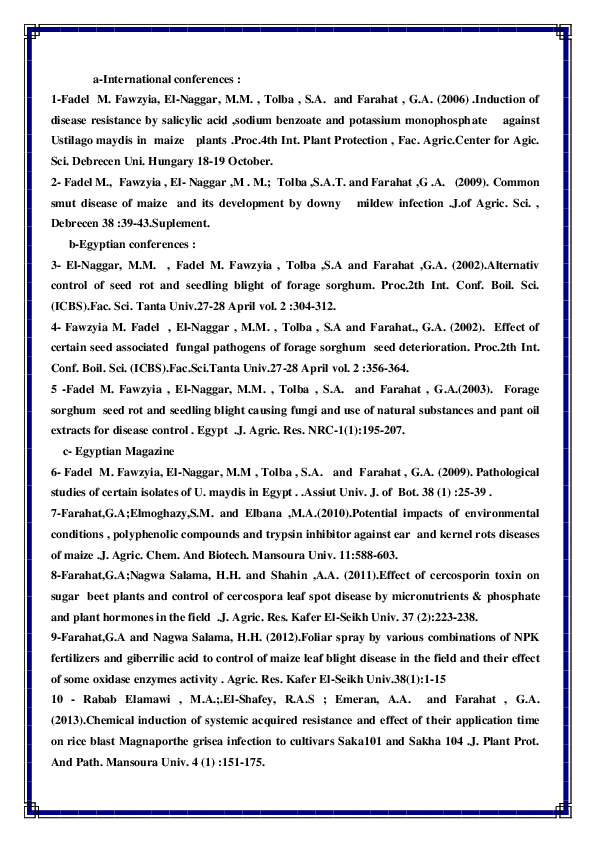 a-International conferences :

1-Fadel M. Fawzyia, El-Naggar, M.M. , Tolba , S.A. and Farahat , G.A. (2006) .Induction of disease resistance by salicylic acid ,sodium benzoate and potassium monophosphate against Ustilago maydis in maize plants .Proc.4th Int. Plant Protection , Fac. Agric.Center for Agic. Sci. Debrecen Uni. Hungary 18-19 October.

2- Fadel M., Fawzyia , El- Naggar ,M . M.; Tolba ,S.A.T. and Farahat ,G .A. (2009). Common smut disease of maize and its development by downy mildew infection .J.of Agric. Sci. , Debrecen 38 :39-43.Suplement.

b-Egyptian conferences :

3- El-Naggar, M.M. , Fadel M. Fawzyia , Tolba ,S.A and Farahat ,G.A. (2002).Alternativ control of seed rot and seedling blight of forage sorghum. Proc.2th Int. Conf. Boil. Sci. (ICBS).Fac. Sci. Tanta Univ.27-28 April vol. 2 :304-312.

4- Fawzyia M. Fadel , El-Naggar , M.M. , Tolba , S.A and Farahat., G.A. (2002). Effect of certain seed associated fungal pathogens of forage sorghum seed deterioration. Proc.2th Int. Conf. Boil. Sci. (ICBS).Fac.Sci.Tanta Univ.27-28 April vol. 2 :356-364.

5 -Fadel M. Fawzyia , El-Naggar, M.M. , Tolba , S.A. and Farahat , G.A.(2003). Forage sorghum seed rot and seedling blight causing fungi and use of natural substances and pant oil extracts for disease control . Egypt .J. Agric. Res. NRC-1(1):195-207.

c- Egyptian Magazine

6- Fadel M. Fawzyia, El-Naggar, M.M , Tolba , S.A. and Farahat , G.A. (2009). Pathological studies of certain isolates of U. maydis in Egypt . .Assiut Univ. J. of Bot. 38 (1) :25-39 .

7-Farahat,G.A;Elmoghazy,S.M. and Elbana ,M.A.(2010).Potential impacts of environmental conditions , polyphenolic compounds and trypsin inhibitor against ear and kernel rots diseases of maize .J. Agric. Chem. And Biotech. Mansoura Univ. 11:588-603.

8-Farahat,G.A;Nagwa Salama, H.H. and Shahin ,A.A. (2011).Effect of cercosporin toxin on sugar beet plants and control of cercospora leaf spot disease by micronutrients & phosphate and plant hormones in the field .J. Agric. Res. Kafer El-Seikh Univ. 37 (2):223-238.

9-Farahat,G.A and Nagwa Salama, H.H. (2012).Foliar spray by various combinations of NPK fertilizers and giberrilic acid to control of maize leaf blight disease in the field and their effect of some oxidase enzymes activity . Agric. Res. Kafer El-Seikh Univ.38(1):1-15

10 - Rabab Elamawi , M.A.;.El-Shafey, R.A.S ; Emeran, A.A. and Farahat , G.A. (2013).Chemical induction of systemic acquired resistance and effect of their application time on rice blast Magnaporthe grisea infection to cultivars Saka101 and Sakha 104 .J. Plant Prot. And Path. Mansoura Univ. 4 (1) :151-175.